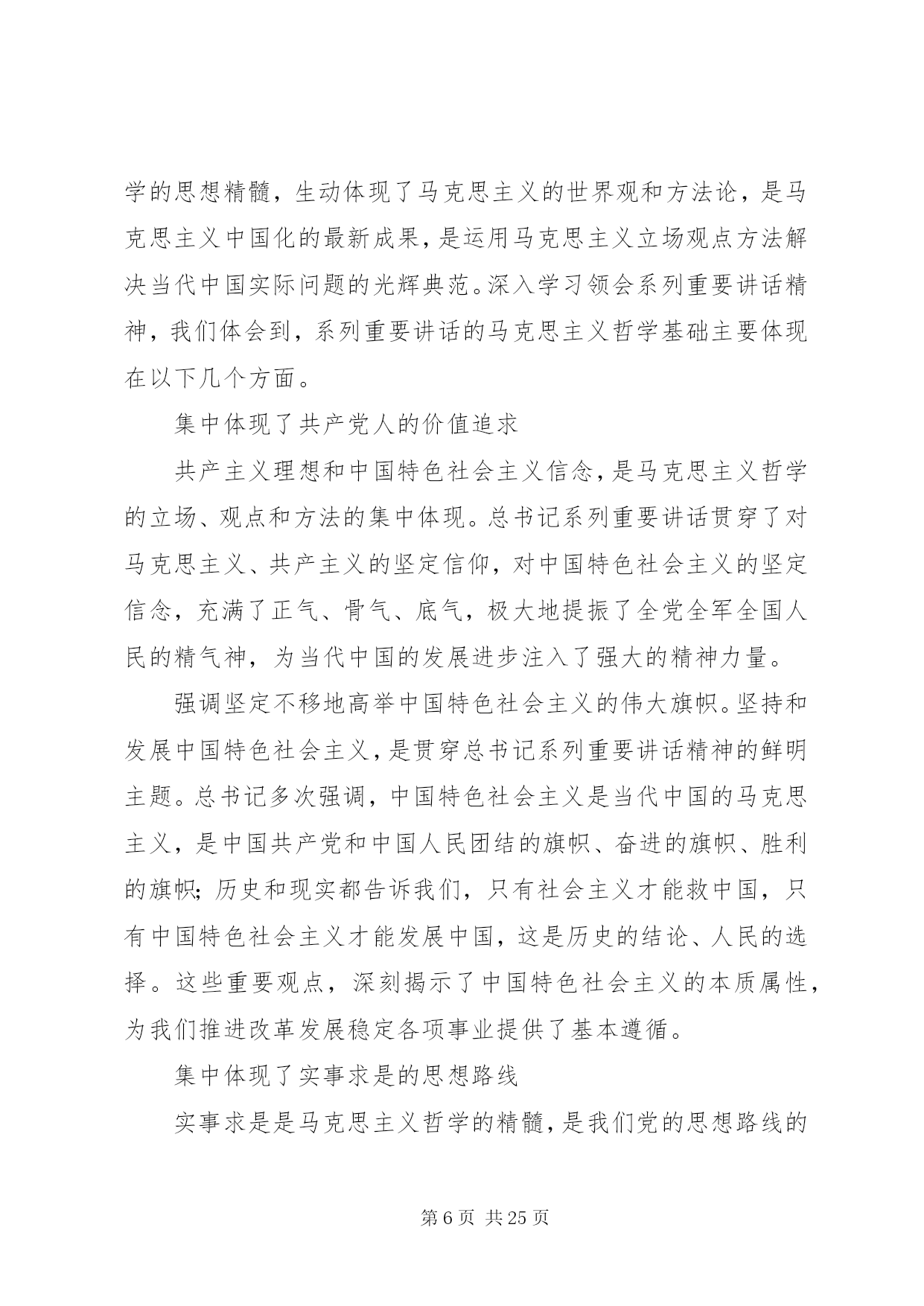 学的思想精髓，生动体现了马克思主义的世界观和方法论，是马克思主义中国化的最新成果，是运用马克思主义立场观点方法解决当代中国实际问题的光辉典范。深入学习领会系列重要讲话精神，我们体会到，系列重要讲话的马克思主义哲学基础主要体现在以下几个方面。

集中体现了共产党人的价值追求

共产主义理想和中国特色社会主义信念，是马克思主义哲学的立场、观点和方法的集中体现。总书记系列重要讲话贯穿了对马克思主义、共产主义的坚定信仰，对中国特色社会主义的坚定信念，充满了正气、骨气、底气，极大地提振了全党全军全国人民的精气神，为当代中国的发展进步注入了强大的精神力量。

强调坚定不移地高举中国特色社会主义的伟大旗帜。坚持和发展中国特色社会主义，是贯穿总书记系列重要讲话精神的鲜明主题。总书记多次强调，中国特色社会主义是当代中国的马克思主义，是中国共产党和中国人民团结的旗帜、奋进的旗帜、胜利的旗帜；历史和现实都告诉我们，只有社会主义才能救中国，只有中国特色社会主义才能发展中国，这是历史的结论、人民的选择。这些重要观点，深刻揭示了中国特色社会主义的本质属性，为我们推进改革发展稳定各项事业提供了基本遵循。

集中体现了实事求是的思想路线

实事求是是马克思主义哲学的精髓，是我们党的思想路线的

第 6 页 共 25 页